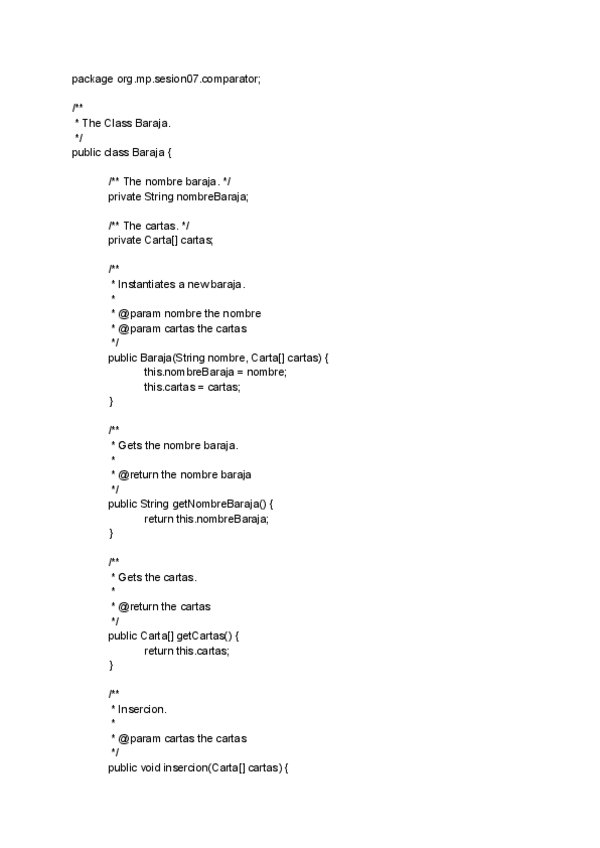 package org.mp.sesion07.comparator;

/**
 * The Class Baraja.
 */
public class Baraja {

/** The nombre baraja. */
private String nombreBaraja;

/** The cartas. */
private Carta[] cartas;

/**
 * Instantiates a new baraja.
 *
 * @param nombre the nombre
 * @param cartas the cartas
 */
public Baraja(String nombre, Carta[] cartas) {
this.nombreBaraja = nombre;
this.cartas = cartas;
}

/**
 * Gets the nombre baraja.
 *
 * @return the nombre baraja
 */
public String getNombreBaraja() {
return this.nombreBaraja;
}

/**
 * Gets the cartas.
 *
 * @return the cartas
 */
public Carta[] getCartas() {
return this.cartas;
}

/**
 * Insercion.
 *
 * @param cartas the cartas
 */
public void insercion(Carta[] cartas) {